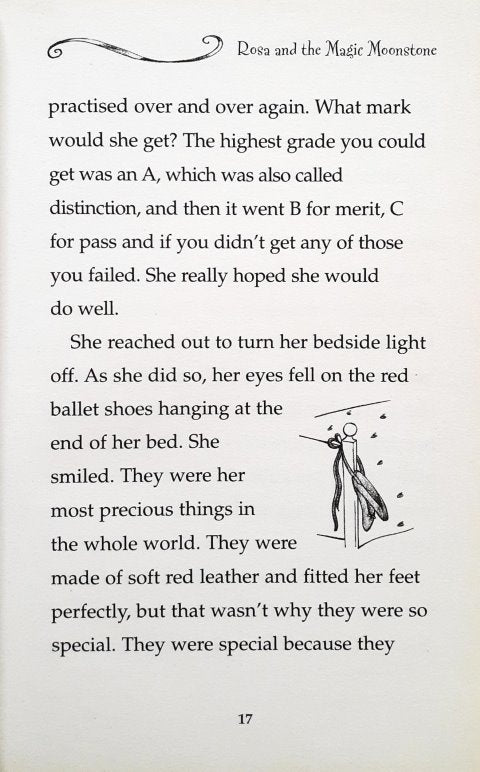 Rosa and the Magic Moonstone

practised over and over again. What mark would she get? The highest grade you could get was an A, which was also called distinction, and then it went B for merit, C for pass and if you didn't get any of those you failed. She really hoped she would do well.

She reached out to turn her bedside light off. As she did so, her eyes fell on the red ballet shoes hanging at the end of her bed. She smiled. They were her most precious things in the whole world. They were made of soft red leather and fitted her feet perfectly, but that wasn't why they were so special. They were special because they

17